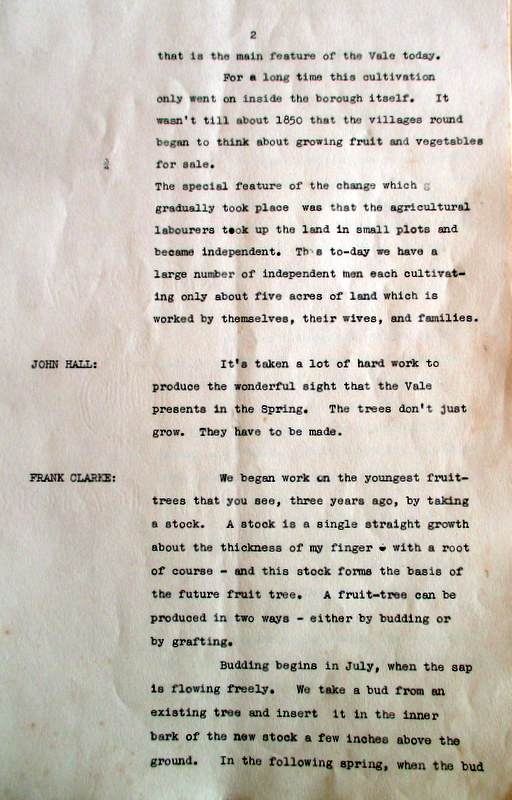 2

that is the main feature of the Vale today.

For a long time this cultivation only went on inside the borough itself. It wasn't till about 1850 that the villages round began to think about growing fruit and vegetables for sale.

The special feature of the change which gradually took place was that the agricultural labourers took up the land in small plots and became independent. Th s to-day we have a large number of independent men each cultivating only about five acres of land which is worked by themselves, their wives, and families.

JOHN HALL: It's taken a lot of hard work to produce the wonderful sight that the Vale presents in the Spring. The trees don't just grow. They have to be made.

FRANK CLARKE: We began work on the youngest fruit-trees that you see, three years ago, by taking a stock. A stock is a single straight growth about the thickness of my finger - with a root of course - and this stock forms the basis of the future fruit tree. A fruit-tree can be produced in two ways - either by budding or by grafting.

Budding begins in July, when the sap is flowing freely. We take a bud from an existing tree and insert it in the inner bark of the new stock a few inches above the ground. In the following spring, when the bud